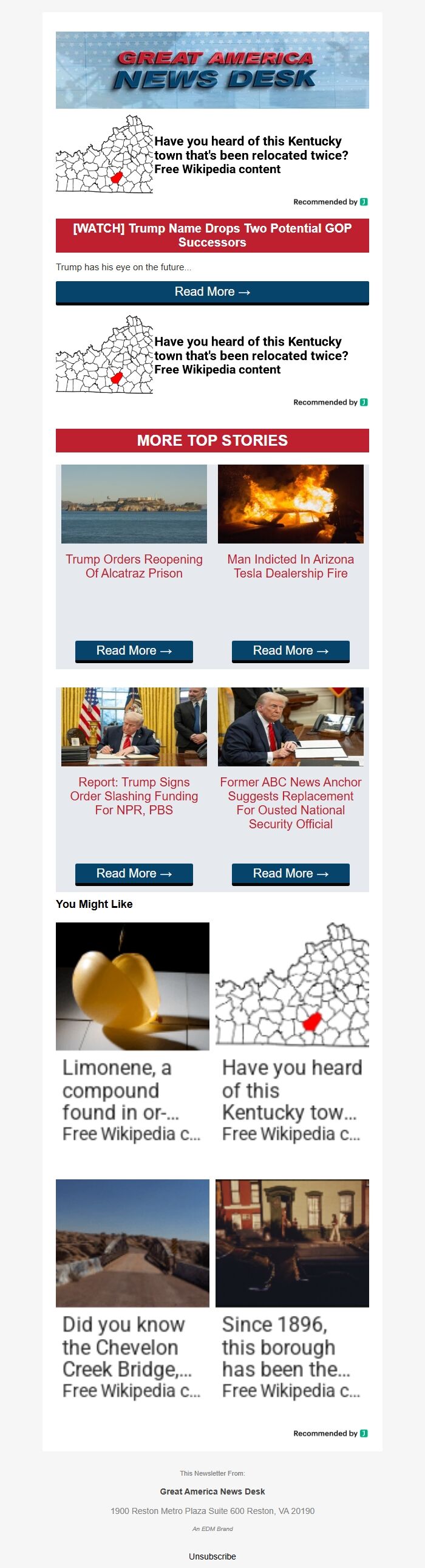 GREAT AMERICA NEWS DESK

Have you heard of this Kentucky town that's been relocated twice? Free Wikipedia content

Recommended by

[WATCH] Trump Name Drops Two Potential GOP Successors

Trump has his eye on the future...

Read More →

Have you heard of this Kentucky town that's been relocated twice? Free Wikipedia content

Recommended by

MORE TOP STORIES

Trump Orders Reopening Of Alcatraz Prison

Read More →

Man Indicted In Arizona Tesla Dealership Fire

Read More →

Report: Trump Signs Order Slashing Funding For NPR, PBS

Read More →

Former ABC News Anchor Suggests Replacement For Ousted National Security Official

Read More →

You Might Like

Limonene, a compound found in or-... Free Wikipedia c...

Have you heard of this Kentucky tow... Free Wikipedia c...

Did you know the Chevelon Creek Bridge,... Free Wikipedia c...

Since 1896, this borough has been the... Free Wikipedia c...

Recommended by

This Newsletter From:

Great America News Desk

1900 Reston Metro Plaza Suite 600 Reston, VA 20190

An EDM Brand

Unsubscribe